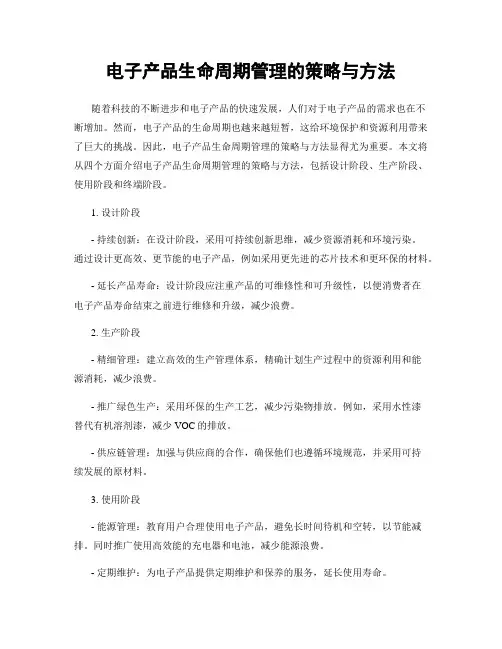 电子产品生命周期管理的策略与方法

随着科技的不断进步和电子产品的快速发展，人们对于电子产品的需求也在不断增加。然而，电子产品的生命周期也越来越短暂，这给环境保护和资源利用带来了巨大的挑战。因此，电子产品生命周期管理的策略与方法显得尤为重要。本文将从四个方面介绍电子产品生命周期管理的策略与方法，包括设计阶段、生产阶段、使用阶段和终端阶段。

1. 设计阶段

- 持续创新：在设计阶段，采用可持续创新思维，减少资源消耗和环境污染。通过设计更高效、更节能的电子产品，例如采用更先进的芯片技术和更环保的材料。

- 延长产品寿命：设计阶段应注重产品的可维修性和可升级性，以便消费者在电子产品寿命结束之前进行维修和升级，减少浪费。

2. 生产阶段

- 精细管理：建立高效的生产管理体系，精确计划生产过程中的资源利用和能源消耗，减少浪费。

- 推广绿色生产：采用环保的生产工艺，减少污染物排放。例如，采用水性漆替代有机溶剂漆，减少 VOC 的排放。

- 供应链管理：加强与供应商的合作，确保他们也遵循环境规范，并采用可持续发展的原材料。

3. 使用阶段

- 能源管理：教育用户合理使用电子产品，避免长时间待机和空转，以节能减排。同时推广使用高效能的充电器和电池，减少能源浪费。

- 定期维护：为电子产品提供定期维护和保养的服务，延长使用寿命。